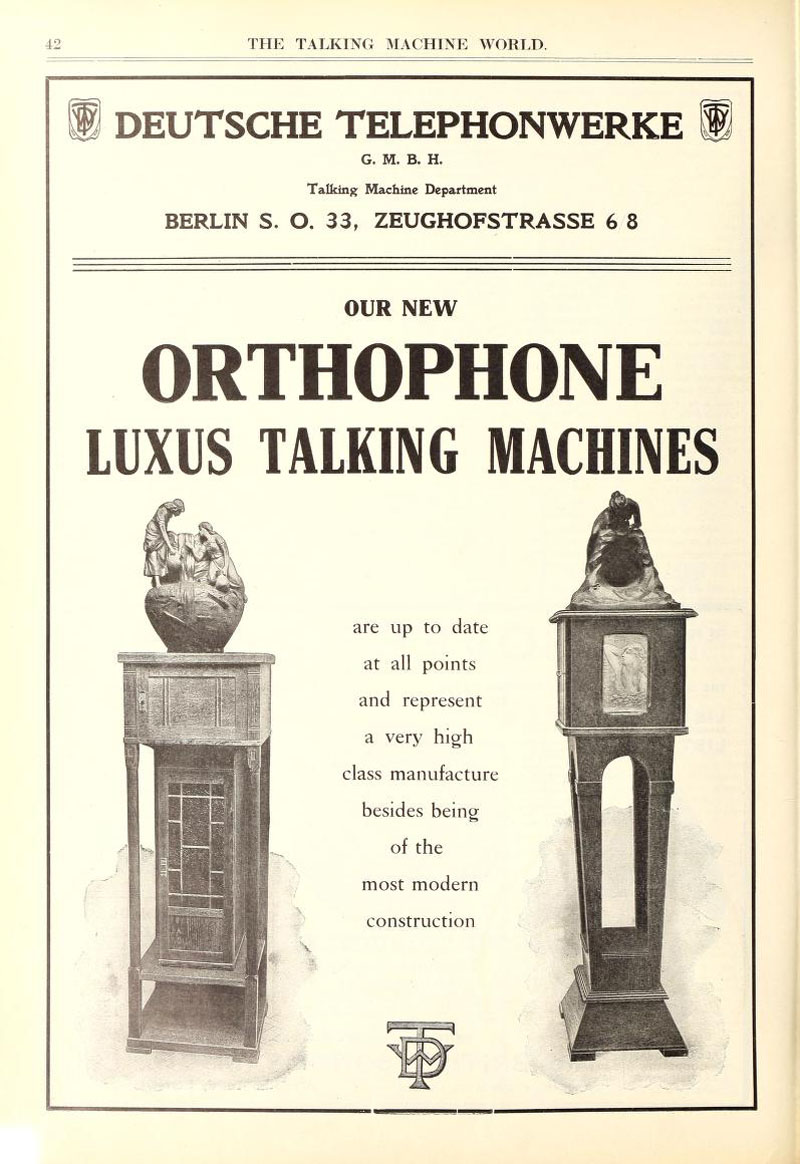 42 THE TALKING MACHINE WORLD.

DEUTSCHE TELEPHONWERKE

G. M. B. H.

Talking Machine Department

BERLIN S. O. 33, ZEUGHOFSTRASSE 6 8

OUR NEW

ORTHOPHONE

LUXUS TALKING MACHINES

are up to date at all points and represent a very high class manufacture besides being of the most modern construction